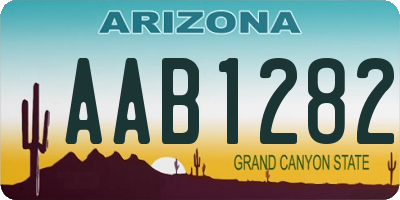 ARIZONA

AAB1282

GRAND CANYON STATE